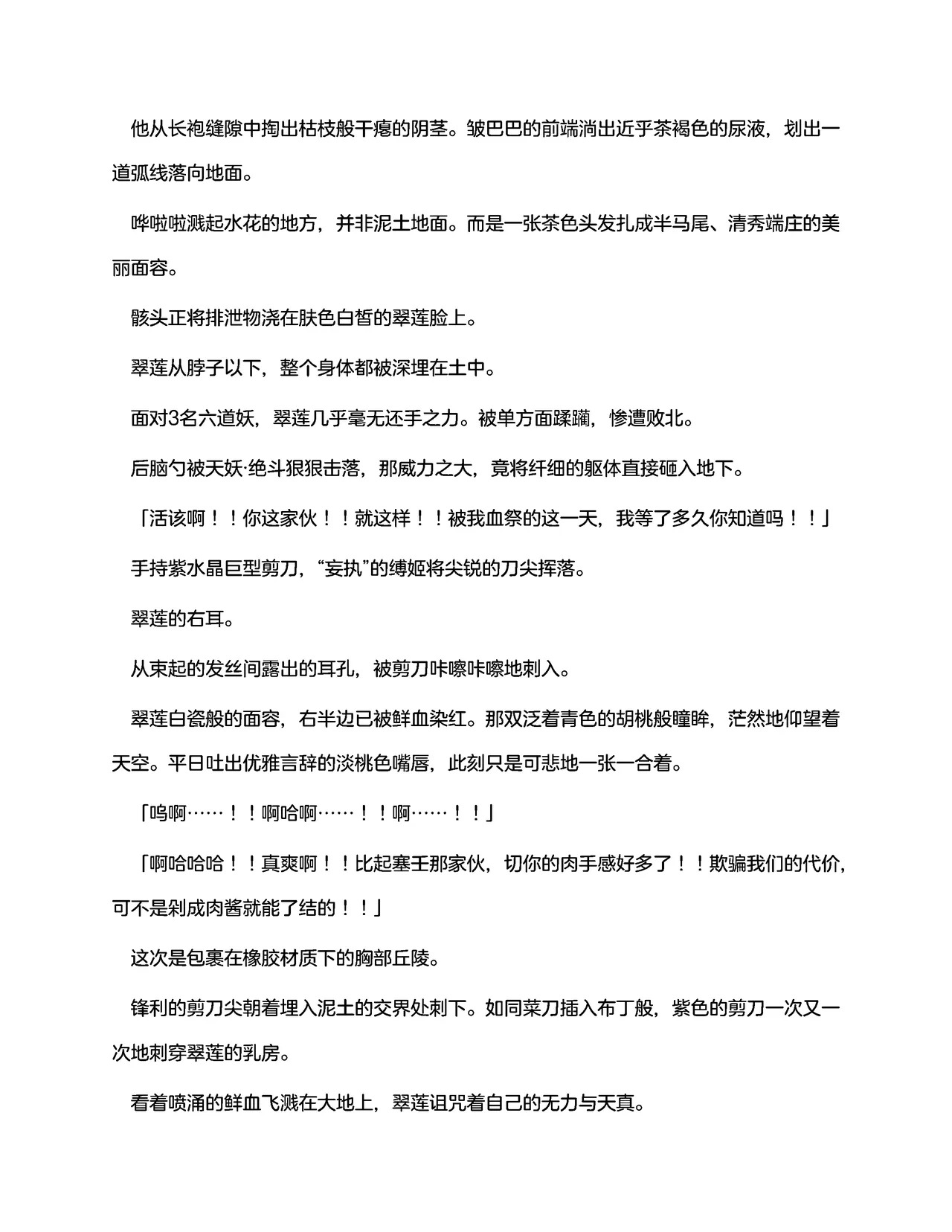 他从长袍缝隙中掏出枯枝般干瘪的阴茎。皱巴巴的前端淌出近乎茶褐色的尿液，划出一道弧线落向地面。

哗啦啦溅起水花的地方，并非泥土地面。而是一张茶色头发扎成半马尾、清秀端庄的美丽面容。

骸头正将排泄物浇在肤色白皙的翠莲脸上。

翠莲从脖子以下，整个身体都被深埋在土中。

面对3名六道妖，翠莲几乎毫无还手之力。被单方面蹂躏，惨遭败北。

后脑勺被天妖·绝斗狠狠击落，那威力之大，竟将纤细的躯体直接砸入地下。

「活该啊！！你这家伙！！就这样！！被我血祭的这一天，我等了多久你知道吗！！」

手持紫水晶巨型剪刀，“妄执”的缚姬将尖锐的刀尖挥落。

翠莲的右耳。

从束起的发丝间露出的耳孔，被剪刀咔嚓咔嚓地刺入。

翠莲白瓷般的面容，右半边已被鲜血染红。那双泛着青色的胡桃般瞳眸，茫然地仰望着天空。平日吐出优雅言辞的淡桃色嘴唇，此刻只是可悲地一张一合着。

「呜啊……！！啊哈啊……！！啊……！！」

「啊哈哈哈！！真爽啊！！比起塞壬那家伙，切你的肉手感好多了！！欺骗我们的代价，可不是剁成肉酱就能了结的！！」

这次是包裹在橡胶材质下的胸部丘陵。

锋利的剪刀尖朝着埋入泥土的交界处刺下。如同菜刀插入布丁般，紫色的剪刀一次又一次地刺穿翠莲的乳房。

看着喷涌的鲜血飞溅在大地上，翠莲诅咒着自己的无力与天真。